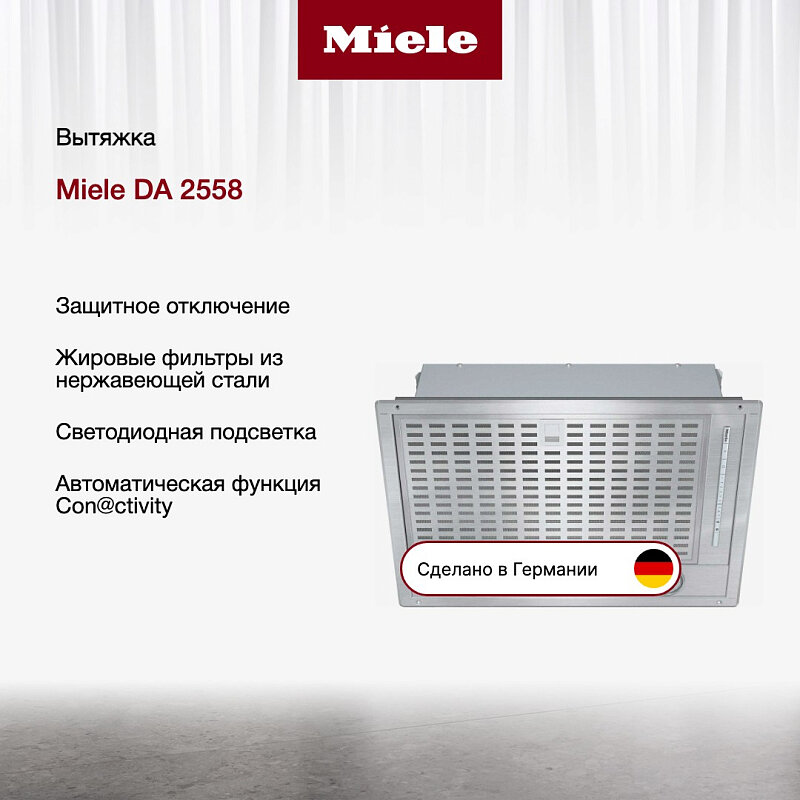 Miele

Вытяжка

Miele DA 2558

Защитное отключение

Жировые фильтры из нержавеющей стали

Светодиодная подсветка

Автоматическая функция Con@ctivity

Сделано в Германии